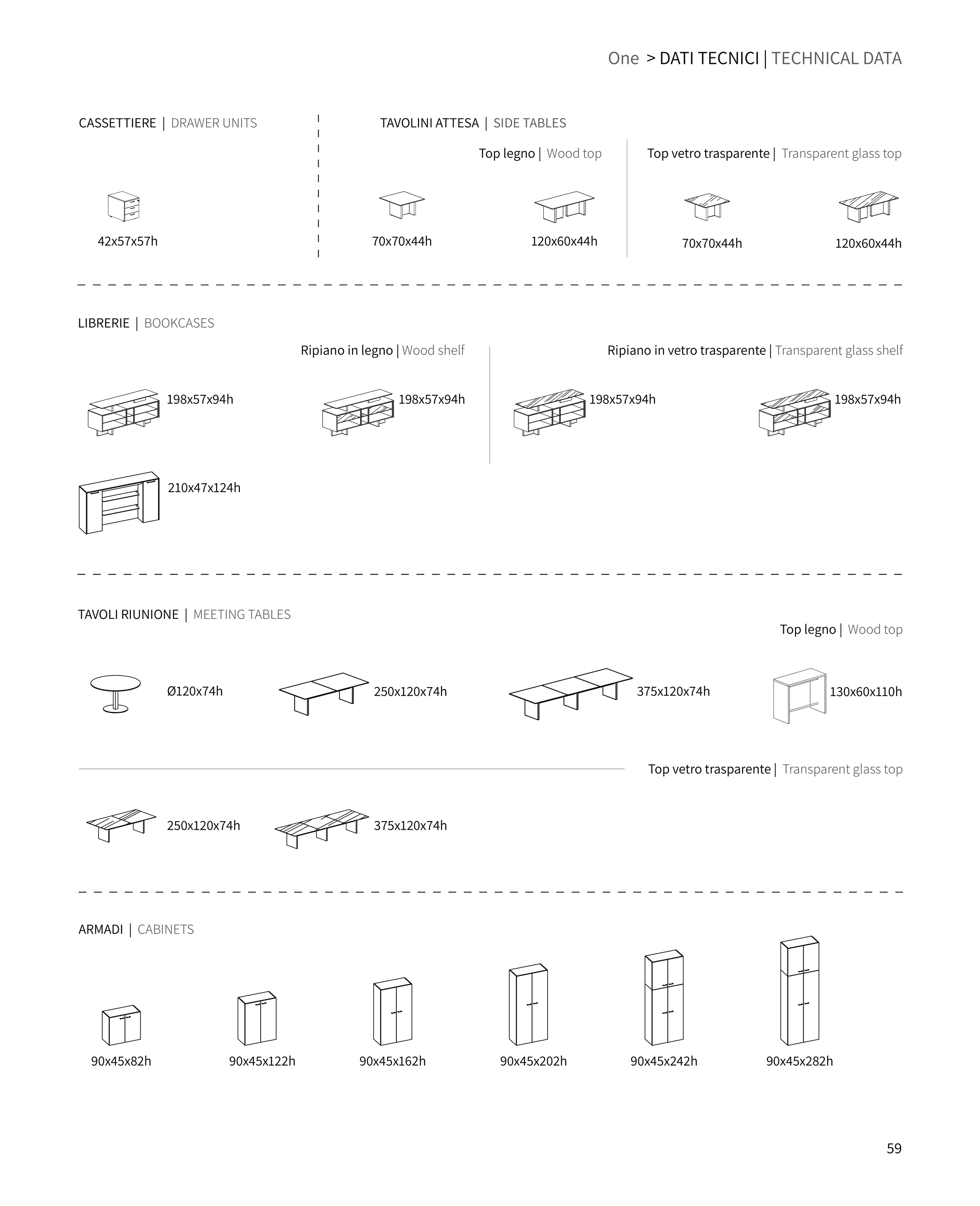 One > DATI TECNICI | TECHNICAL DATA

CASSETTIERE | DRAWER UNITS

42x57x57h

TAVOLINI ATTESA | SIDE TABLES

Top legno | Wood top

70x70x44h

120x60x44h

Top vetro trasparente | Transparent glass top

70x70x44h

120x60x44h

LIBRERIE | BOOKCASES

Ripiano in legno | Wood shelf

198x57x94h

198x57x94h

Ripiano in vetro trasparente | Transparent glass shelf

198x57x94h

198x57x94h

210x47x124h

TAVOLI RIUNIONE | MEETING TABLES

Top legno | Wood top

Ø120x74h

250x120x74h

375x120x74h

130x60x110h

Top vetro trasparente | Transparent glass top

250x120x74h

375x120x74h

ARMADI | CABINETS

90x45x82h

90x45x122h

90x45x162h

90x45x202h

90x45x242h

90x45x282h

59